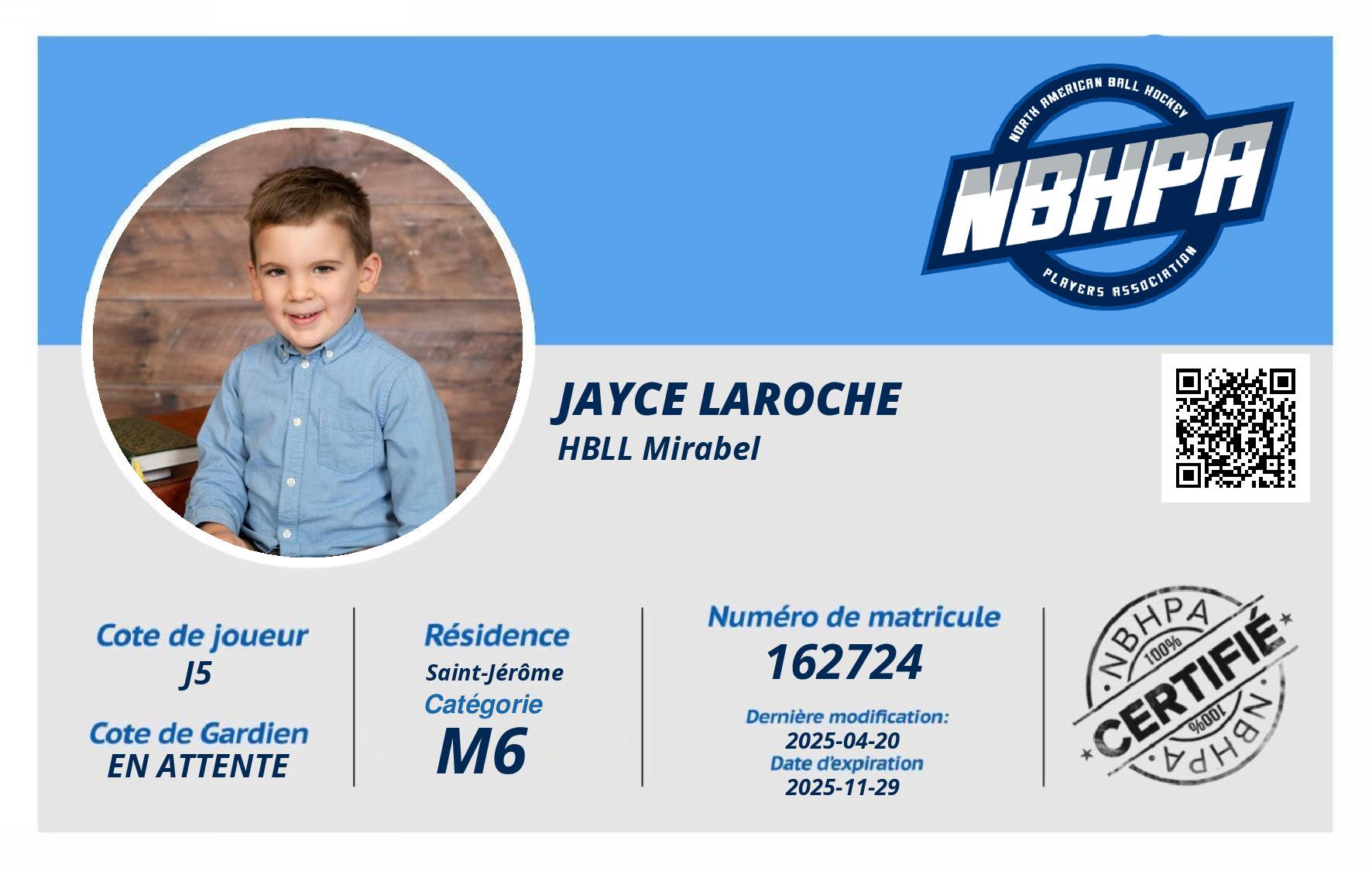 NORTH AMERICAN BALL HOCKEY
NBHPA
PLAYERS ASSOCIATION

JAYCE LAROCHE
HBLL Mirabel

Cote de joueur
J5

Cote de Gardien
EN ATTENTE

Résidence
Saint-Jérôme
Catégorie
M6

Numéro de matricule
162724

Dernière modification:
2025-04-20
Date d'expiration
2025-11-29

NBHPA
100%
CERTIFIÉ
100%
NBHPA